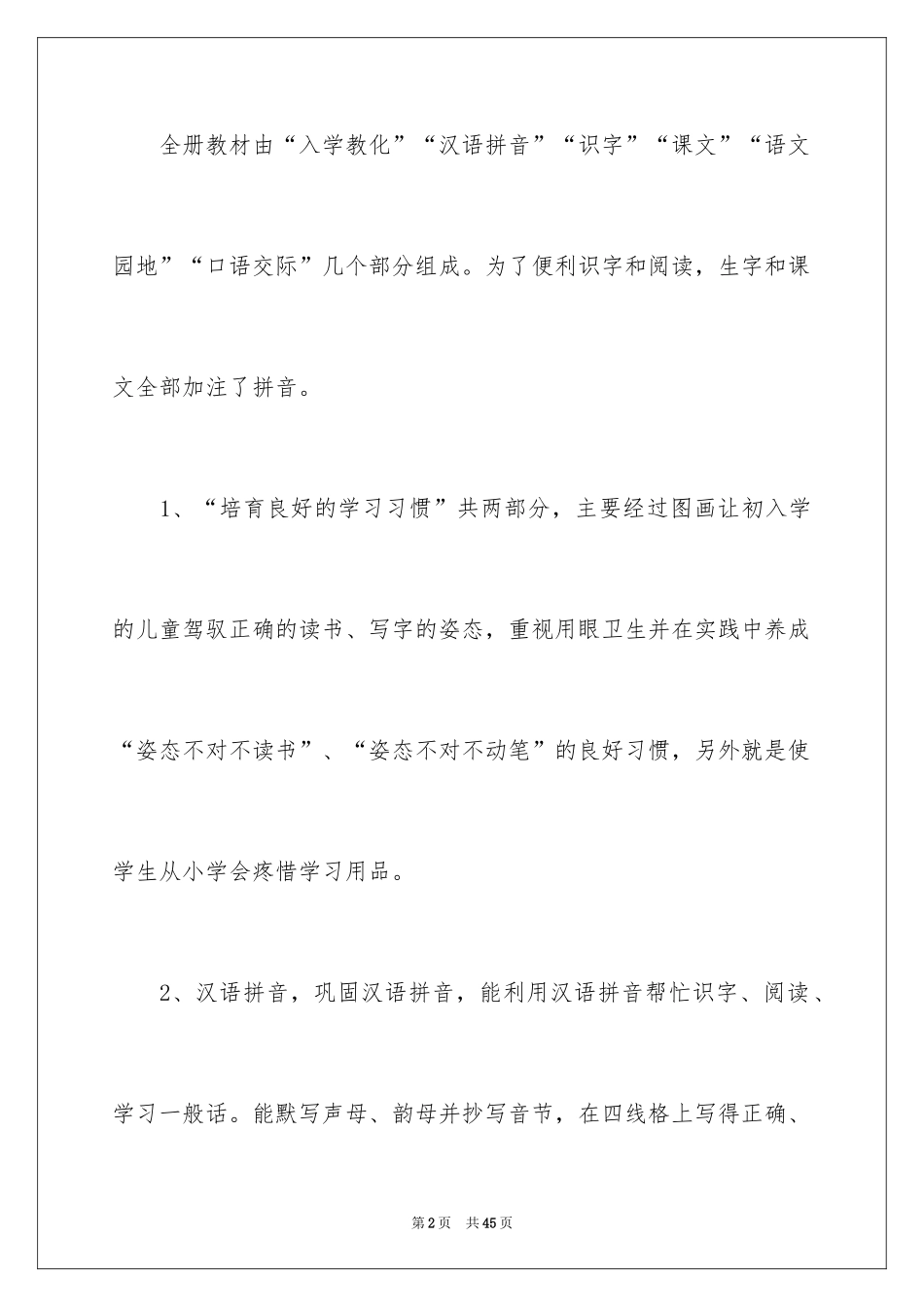 全册教材由“入学教化”“汉语拼音”“识字”“课文”“语文园地”“口语交际”几个部分组成。为了便利识字和阅读，生字和课文全部加注了拼音。

1、“培育良好的学习习惯”共两部分，主要经过图画让初入学的儿童驾驭正确的读书、写字的姿态，重视用眼卫生并在实践中养成“姿态不对不读书”、“姿态不对不动笔”的良好习惯，另外就是使学生从小学会疼惜学习用品。

2、汉语拼音，巩固汉语拼音，能利用汉语拼音帮忙识字、阅读、学习一般话。能默写声母、韵母并抄写音节，在四线格上写得正确、

第2页 共45页